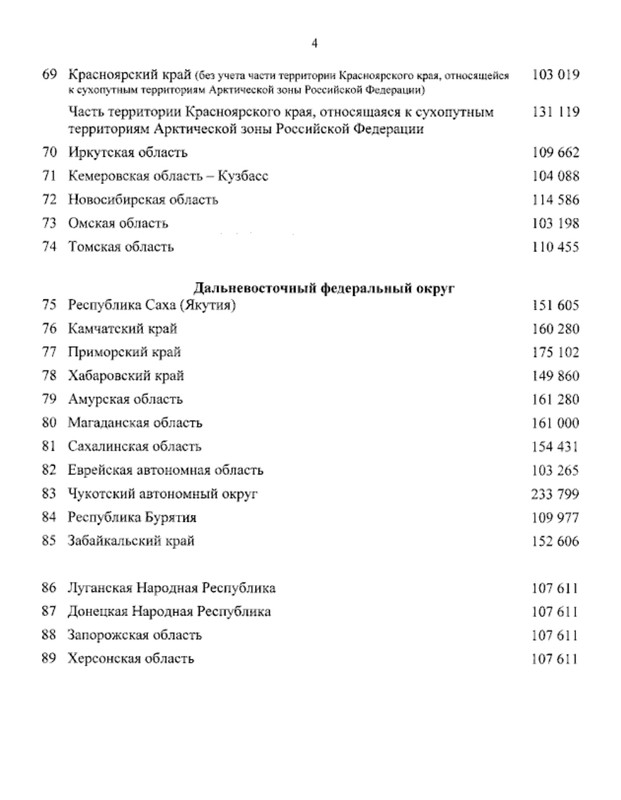 4

| | | |
|---|---|---|
| 69 | Красноярский край (без учета части территории Красноярского края, относящейся к сухопутным территориям Арктической зоны Российской Федерации) | 103 019 |
| | Часть территории Красноярского края, относящаяся к сухопутным территориям Арктической зоны Российской Федерации | 131 119 |
| 70 | Иркутская область | 109 662 |
| 71 | Кемеровская область – Кузбасс | 104 088 |
| 72 | Новосибирская область | 114 586 |
| 73 | Омская область | 103 198 |
| 74 | Томская область | 110 455 |
| | **Дальневосточный федеральный округ** | |
| 75 | Республика Саха (Якутия) | 151 605 |
| 76 | Камчатский край | 160 280 |
| 77 | Приморский край | 175 102 |
| 78 | Хабаровский край | 149 860 |
| 79 | Амурская область | 161 280 |
| 80 | Магаданская область | 161 000 |
| 81 | Сахалинская область | 154 431 |
| 82 | Еврейская автономная область | 103 265 |
| 83 | Чукотский автономный округ | 233 799 |
| 84 | Республика Бурятия | 109 977 |
| 85 | Забайкальский край | 152 606 |
| 86 | Луганская Народная Республика | 107 611 |
| 87 | Донецкая Народная Республика | 107 611 |
| 88 | Запорожская область | 107 611 |
| 89 | Херсонская область | 107 611 |